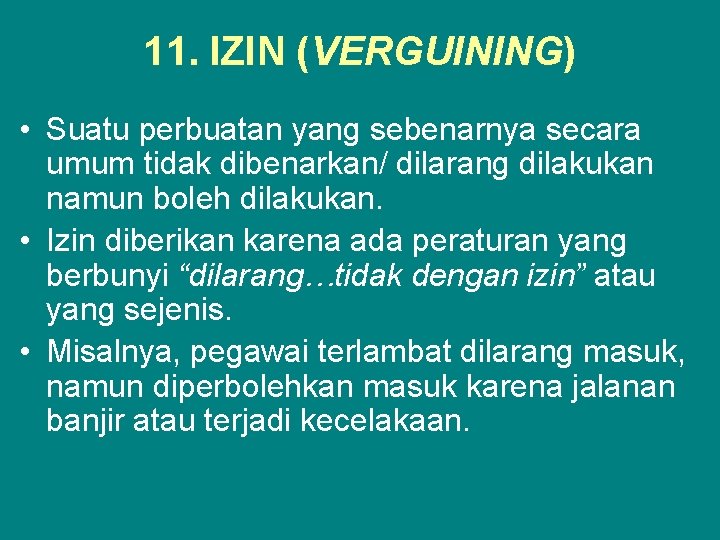 11. IZIN (VERGUINING)

• Suatu perbuatan yang sebenarnya secara umum tidak dibenarkan/ dilarang dilakukan namun boleh dilakukan.

• Izin diberikan karena ada peraturan yang berbunyi “dilarang…tidak dengan izin” atau yang sejenis.

• Misalnya, pegawai terlambat dilarang masuk, namun diperbolehkan masuk karena jalanan banjir atau terjadi kecelakaan.